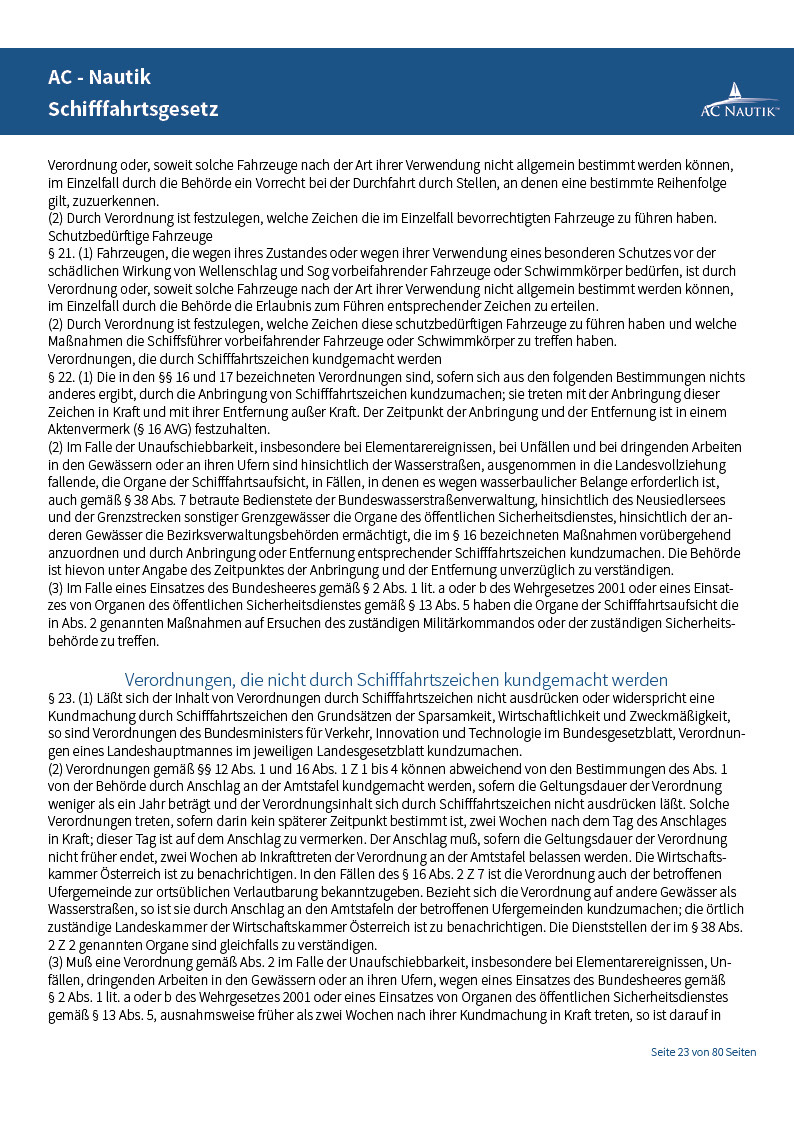 AC - Nautik
Schifffahrtsgesetz

AC NAUTIK™

Verordnung oder, soweit solche Fahrzeuge nach der Art ihrer Verwendung nicht allgemein bestimmt werden können, im Einzelfall durch die Behörde ein Vorrecht bei der Durchfahrt durch Stellen, an denen eine bestimmte Reihenfolge gilt, zuzuerkennen.
(2) Durch Verordnung ist festzulegen, welche Zeichen die im Einzelfall bevorrechtigten Fahrzeuge zu führen haben.
Schutzbedürftige Fahrzeuge
§ 21. (1) Fahrzeugen, die wegen ihres Zustandes oder wegen ihrer Verwendung eines besonderen Schutzes vor der schädlichen Wirkung von Wellenschlag und Sog vorbeifahrender Fahrzeuge oder Schwimmkörper bedürfen, ist durch Verordnung oder, soweit solche Fahrzeuge nach der Art ihrer Verwendung nicht allgemein bestimmt werden können, im Einzelfall durch die Behörde die Erlaubnis zum Führen entsprechender Zeichen zu erteilen.
(2) Durch Verordnung ist festzulegen, welche Zeichen diese schutzbedürftigen Fahrzeuge zu führen haben und welche Maßnahmen die Schiffsführer vorbeifahrender Fahrzeuge oder Schwimmkörper zu treffen haben.
Verordnungen, die durch Schifffahrtszeichen kundgemacht werden
§ 22. (1) Die in den §§ 16 und 17 bezeichneten Verordnungen sind, sofern sich aus den folgenden Bestimmungen nichts anderes ergibt, durch die Anbringung von Schifffahrtszeichen kundzumachen; sie treten mit der Anbringung dieser Zeichen in Kraft und mit ihrer Entfernung außer Kraft. Der Zeitpunkt der Anbringung und der Entfernung ist in einem Aktenvermerk (§ 16 AVG) festzuhalten.
(2) Im Falle der Unaufschiebbarkeit, insbesondere bei Elementarereignissen, bei Unfällen und bei dringenden Arbeiten in den Gewässern oder an ihren Ufern sind hinsichtlich der Wasserstraßen, ausgenommen in die Landesvollziehung fallende, die Organe der Schifffahrtsaufsicht, in Fällen, in denen es wegen wasserbaulicher Belange erforderlich ist, auch gemäß § 38 Abs. 7 betraute Bedienstete der Bundeswasserstraßenverwaltung, hinsichtlich des Neusiedlersees und der Grenzstrecken sonstiger Grenzgewässer die Organe des öffentlichen Sicherheitsdienstes, hinsichtlich der anderen Gewässer die Bezirksverwaltungsbehörden ermächtigt, die im § 16 bezeichneten Maßnahmen vorübergehend anzuordnen und durch Anbringung oder Entfernung entsprechender Schifffahrtszeichen kundzumachen. Die Behörde ist hievon unter Angabe des Zeitpunktes der Anbringung und der Entfernung unverzüglich zu verständigen.
(3) Im Falle eines Einsatzes des Bundesheeres gemäß § 2 Abs. 1 lit. a oder b des Wehrgesetzes 2001 oder eines Einsatzes von Organen des öffentlichen Sicherheitsdienstes gemäß § 13 Abs. 5 haben die Organe der Schifffahrtsaufsicht die in Abs. 2 genannten Maßnahmen auf Ersuchen des zuständigen Militärkommandos oder der zuständigen Sicherheitsbehörde zu treffen.

Verordnungen, die nicht durch Schifffahrtszeichen kundgemacht werden
§ 23. (1) Läßt sich der Inhalt von Verordnungen durch Schifffahrtszeichen nicht ausdrücken oder widerspricht eine Kundmachung durch Schifffahrtszeichen den Grundsätzen der Sparsamkeit, Wirtschaftlichkeit und Zweckmäßigkeit, so sind Verordnungen des Bundesministers für Verkehr, Innovation und Technologie im Bundesgesetzblatt, Verordnungen eines Landeshauptmannes im jeweiligen Landesgesetzblatt kundzumachen.
(2) Verordnungen gemäß §§ 12 Abs. 1 und 16 Abs. 1 Z 1 bis 4 können abweichend von den Bestimmungen des Abs. 1 von der Behörde durch Anschlag an der Amtstafel kundgemacht werden, sofern die Geltungsdauer der Verordnung weniger als ein Jahr beträgt und der Verordnungsinhalt sich durch Schifffahrtszeichen nicht ausdrücken läßt. Solche Verordnungen treten, sofern darin kein späterer Zeitpunkt bestimmt ist, zwei Wochen nach dem Tag des Anschlages in Kraft; dieser Tag ist auf dem Anschlag zu vermerken. Der Anschlag muß, sofern die Geltungsdauer der Verordnung nicht früher endet, zwei Wochen ab Inkrafttreten der Verordnung an der Amtstafel belassen werden. Die Wirtschaftskammer Österreich ist zu benachrichtigen. In den Fällen des § 16 Abs. 2 Z 7 ist die Verordnung auch der betroffenen Ufergemeinde zur ortsüblichen Verlautbarung bekanntzugeben. Bezieht sich die Verordnung auf andere Gewässer als Wasserstraßen, so ist sie durch Anschlag an den Amtstafeln der betroffenen Ufergemeinden kundzumachen; die örtlich zuständige Landeskammer der Wirtschaftskammer Österreich ist zu benachrichtigen. Die Dienststellen der im § 38 Abs. 2 Z 2 genannten Organe sind gleichfalls zu verständigen.
(3) Muß eine Verordnung gemäß Abs. 2 im Falle der Unaufschiebbarkeit, insbesondere bei Elementarereignissen, Unfällen, dringenden Arbeiten in den Gewässern oder an ihren Ufern, wegen eines Einsatzes des Bundesheeres gemäß § 2 Abs. 1 lit. a oder b des Wehrgesetzes 2001 oder eines Einsatzes von Organen des öffentlichen Sicherheitsdienstes gemäß § 13 Abs. 5, ausnahmsweise früher als zwei Wochen nach ihrer Kundmachung in Kraft treten, so ist darauf in

Seite 23 von 80 Seiten